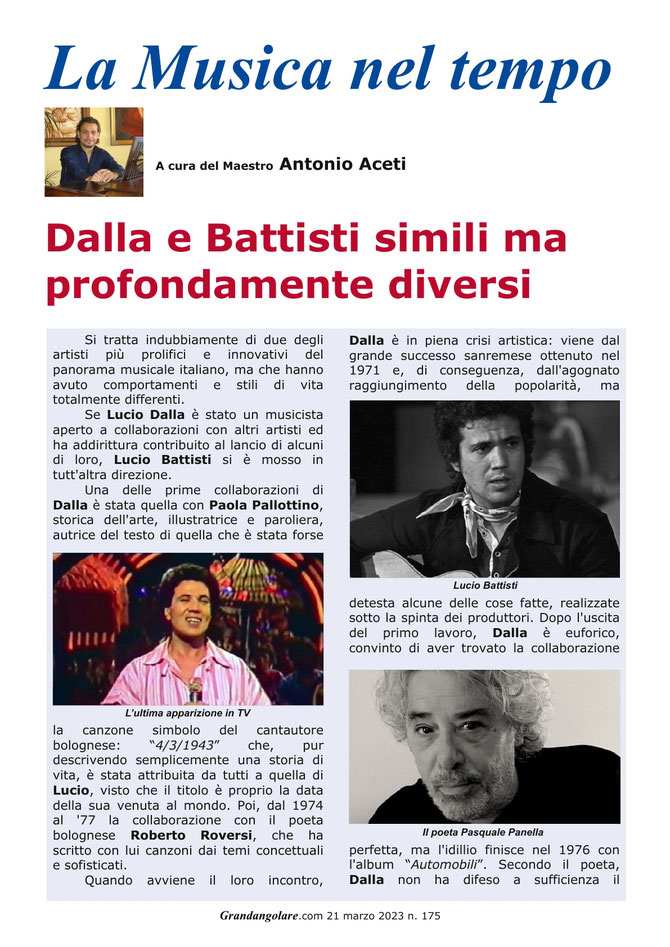 La Musica nel tempo

A cura del Maestro Antonio Aceti

Dalla e Battisti simili ma profondamente diversi

Si tratta indubbiamente di due degli artisti più prolifici e innovativi del panorama musicale italiano, ma che hanno avuto comportamenti e stili di vita totalmente differenti.

Se Lucio Dalla è stato un musicista aperto a collaborazioni con altri artisti ed ha addirittura contribuito al lancio di alcuni di loro, Lucio Battisti si è mosso in tutt'altra direzione.

Una delle prime collaborazioni di Dalla è stata quella con Paola Pallottino, storica dell'arte, illustratrice e paroliera, autrice del testo di quella che è stata forse

L'ultima apparizione in TV

la canzone simbolo del cantautore bolognese: "4/3/1943" che, pur descrivendo semplicemente una storia di vita, è stata attribuita da tutti a quella di Lucio, visto che il titolo è proprio la data della sua venuta al mondo. Poi, dal 1974 al '77 la collaborazione con il poeta bolognese Roberto Roversi, che ha scritto con lui canzoni dai temi concettuali e sofisticati.

Quando avviene il loro incontro, Dalla è in piena crisi artistica: viene dal grande successo sanremese ottenuto nel 1971 e, di conseguenza, dall'agognato raggiungimento della popolarità, ma

Lucio Battisti

detesta alcune delle cose fatte, realizzate sotto la spinta dei produttori. Dopo l'uscita del primo lavoro, Dalla è euforico, convinto di aver trovato la collaborazione

Il poeta Pasquale Panella

perfetta, ma l'idillio finisce nel 1976 con l'album "Automobili". Secondo il poeta, Dalla non ha difeso a sufficienza il

Grandangolare.com 21 marzo 2023 n. 175